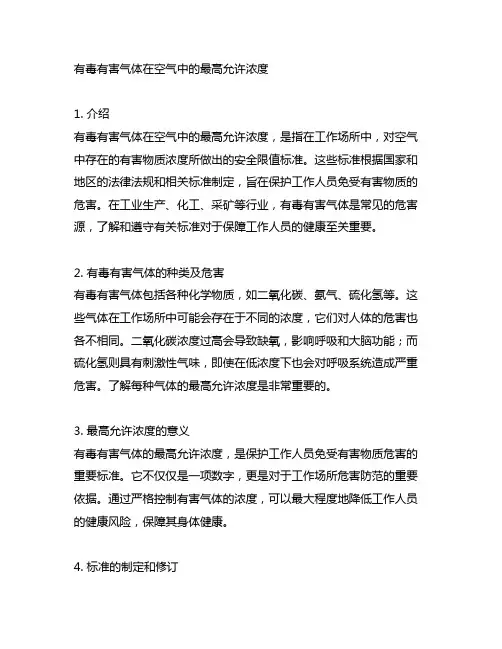 有毒有害气体在空气中的最高允许浓度

1. 介绍
有毒有害气体在空气中的最高允许浓度，是指在工作场所中，对空气中存在的有害物质浓度所做出的安全限值标准。这些标准根据国家和地区的法律法规和相关标准制定，旨在保护工作人员免受有害物质的危害。在工业生产、化工、采矿等行业，有毒有害气体是常见的危害源，了解和遵守有关标准对于保障工作人员的健康至关重要。

2. 有毒有害气体的种类及危害
有毒有害气体包括各种化学物质，如二氧化碳、氨气、硫化氢等。这些气体在工作场所中可能会存在于不同的浓度，它们对人体的危害也各不相同。二氧化碳浓度过高会导致缺氧，影响呼吸和大脑功能；而硫化氢则具有刺激性气味，即使在低浓度下也会对呼吸系统造成严重危害。了解每种气体的最高允许浓度是非常重要的。

3. 最高允许浓度的意义
有毒有害气体的最高允许浓度，是保护工作人员免受有害物质危害的重要标准。它不仅仅是一项数字，更是对于工作场所危害防范的重要依据。通过严格控制有害气体的浓度，可以最大程度地降低工作人员的健康风险，保障其身体健康。

4. 标准的制定和修订